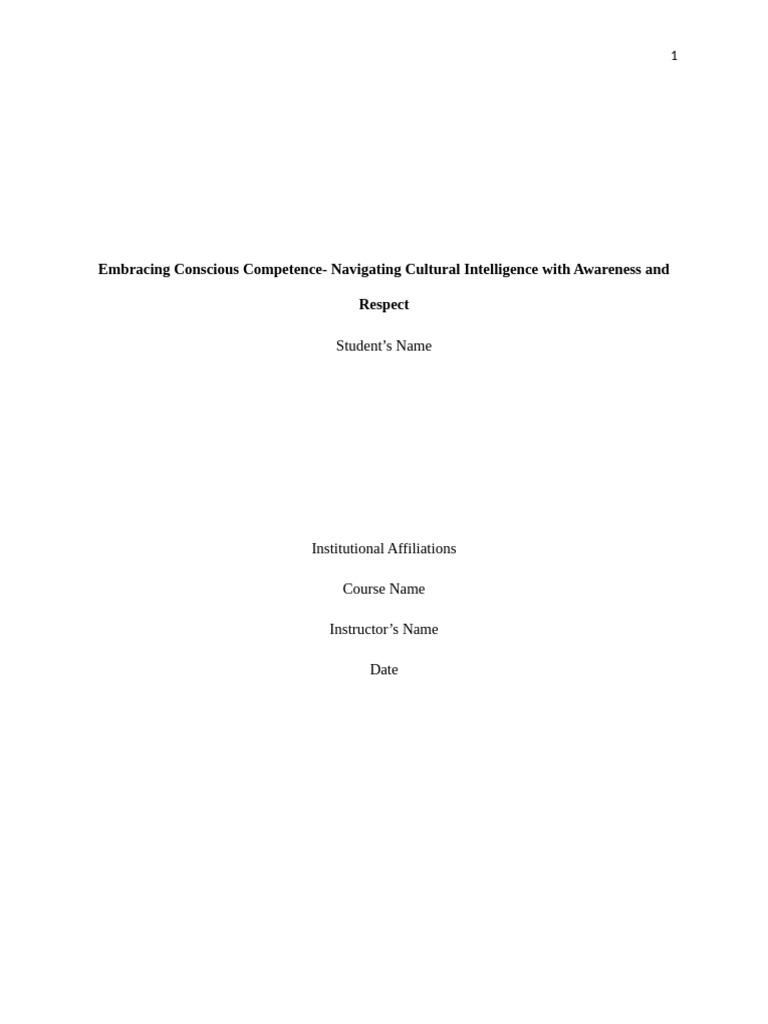 1

Embracing Conscious Competence- Navigating Cultural Intelligence with Awareness and Respect

Student's Name

Institutional Affiliations

Course Name

Instructor's Name

Date